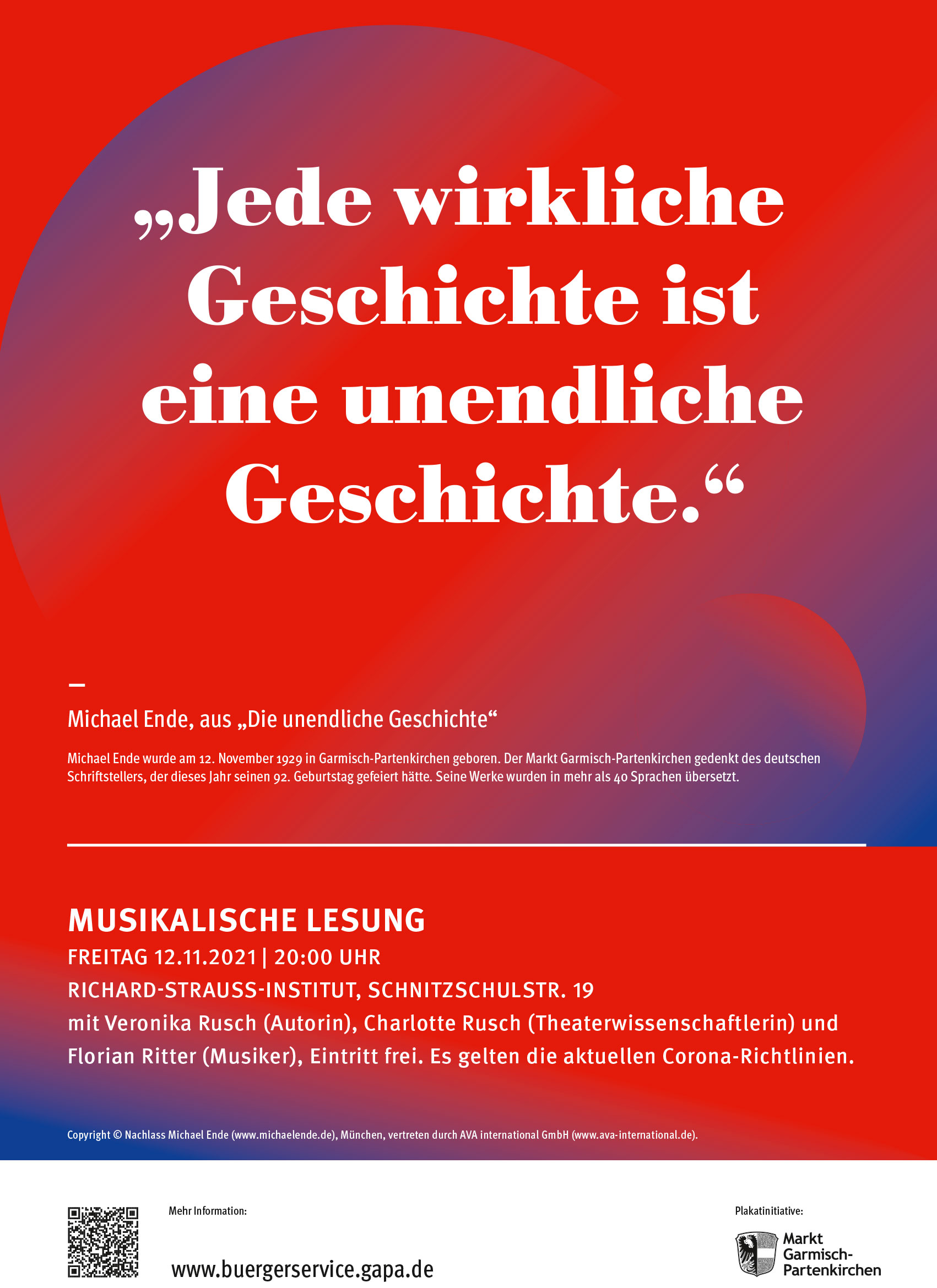 „Jede wirkliche Geschichte ist eine unendliche Geschichte.“

–

Michael Ende, aus „Die unendliche Geschichte“

Michael Ende wurde am 12. November 1929 in Garmisch-Partenkirchen geboren. Der Markt Garmisch-Partenkirchen gedenkt des deutschen Schriftstellers, der dieses Jahr seinen 92. Geburtstag gefeiert hätte. Seine Werke wurden in mehr als 40 Sprachen übersetzt.

MUSIKALISCHE LESUNG

FREITAG 12.11.2021 | 20:00 UHR

RICHARD-STRAUSS-INSTITUT, SCHNITZSCHULSTR. 19

mit Veronika Rusch (Autorin), Charlotte Rusch (Theaterwissenschaftlerin) und Florian Ritter (Musiker), Eintritt frei. Es gelten die aktuellen Corona-Richtlinien.

Copyright © Nachlass Michael Ende (www.michaelende.de), München, vertreten durch AVA international GmbH (www.ava-international.de).

Mehr Information:

www.buergerservice.gapa.de

Plakatinitiative:

Markt Garmisch-Partenkirchen